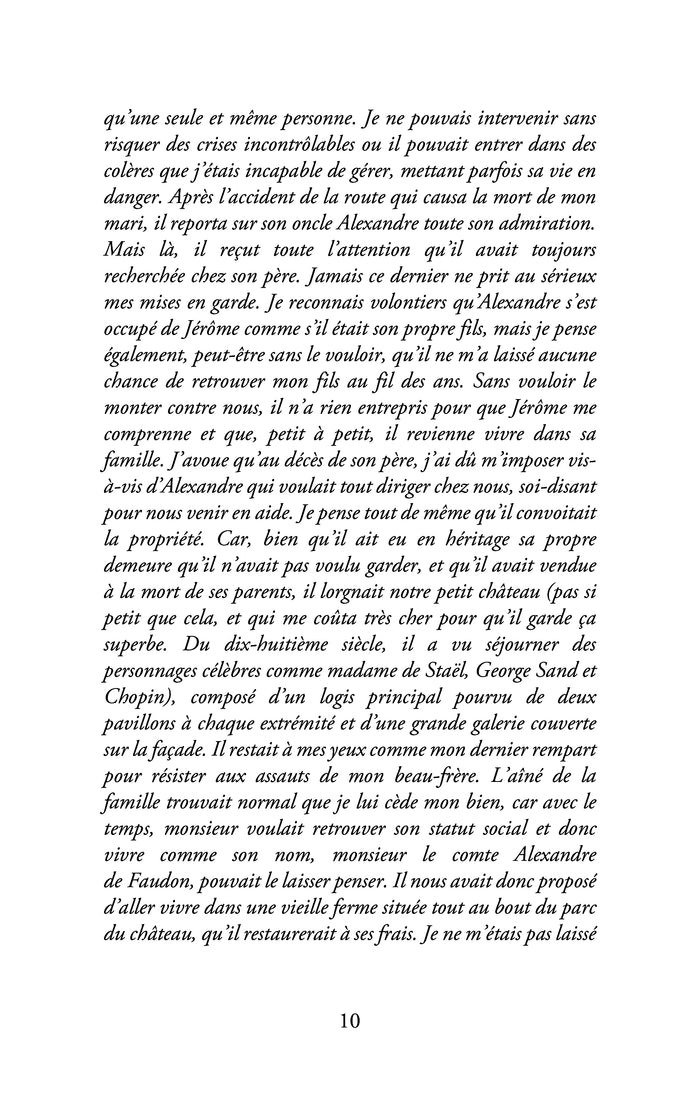 qu'une seule et même personne. Je ne pouvais intervenir sans risquer des crises incontrôlables ou il pouvait entrer dans des colères que j'étais incapable de gérer, mettant parfois sa vie en danger. Après l'accident de la route qui causa la mort de mon mari, il reporta sur son oncle Alexandre toute son admiration. Mais là, il reçut toute l'attention qu'il avait toujours recherchée chez son père. Jamais ce dernier ne prit au sérieux mes mises en garde. Je reconnais volontiers qu'Alexandre s'est occupé de Jérôme comme s'il était son propre fils, mais je pense également, peut-être sans le vouloir, qu'il ne m'a laissé aucune chance de retrouver mon fils au fil des ans. Sans vouloir le monter contre nous, il n'a rien entrepris pour que Jérôme me comprenne et que, petit à petit, il revienne vivre dans sa famille. J'avoue qu'au décès de son père, j'ai dû m'imposer vis-à-vis d'Alexandre qui voulait tout diriger chez nous, soi-disant pour nous venir en aide. Je pense tout de même qu'il convoitait la propriété. Car, bien qu'il ait eu en héritage sa propre demeure qu'il n'avait pas voulu garder, et qu'il avait vendue à la mort de ses parents, il lorgnait notre petit château (pas si petit que cela, et qui me coûta très cher pour qu'il garde ça superbe. Du dix-huitième siècle, il a vu séjourner des personnages célèbres comme madame de Staël, George Sand et Chopin), composé d'un logis principal pourvu de deux pavillons à chaque extrémité et d'une grande galerie couverte sur la façade. Il restait à mes yeux comme mon dernier rempart pour résister aux assauts de mon beau-frère. L'aîné de la famille trouvait normal que je lui cède mon bien, car avec le temps, monsieur voulait retrouver son statut social et donc vivre comme son nom, monsieur le comte Alexandre de Faudon, pouvait le laisser penser. Il nous avait donc proposé d'aller vivre dans une vieille ferme située tout au bout du parc du château, qu'il restaurerait à ses frais. Je ne m'étais pas laissé

10